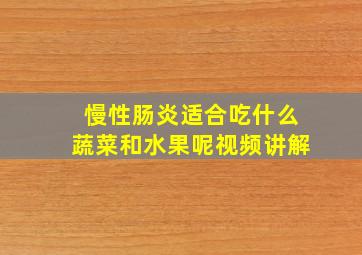 慢性肠炎适合吃什么
蔬菜和水果呢视频讲解